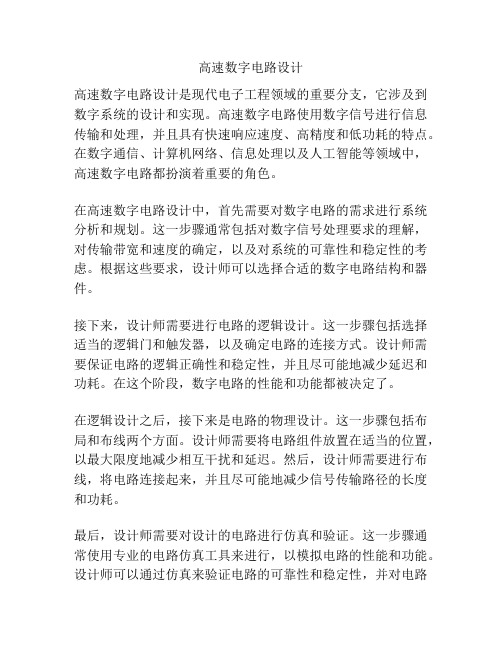 高速数字电路设计

高速数字电路设计是现代电子工程领域的重要分支，它涉及到数字系统的设计和实现。高速数字电路使用数字信号进行信息传输和处理，并且具有快速响应速度、高精度和低功耗的特点。在数字通信、计算机网络、信息处理以及人工智能等领域中，高速数字电路都扮演着重要的角色。

在高速数字电路设计中，首先需要对数字电路的需求进行系统分析和规划。这一步骤通常包括对数字信号处理要求的理解，对传输带宽和速度的确定，以及对系统的可靠性和稳定性的考虑。根据这些要求，设计师可以选择合适的数字电路结构和器件。

接下来，设计师需要进行电路的逻辑设计。这一步骤包括选择适当的逻辑门和触发器，以及确定电路的连接方式。设计师需要保证电路的逻辑正确性和稳定性，并且尽可能地减少延迟和功耗。在这个阶段，数字电路的性能和功能都被决定了。

在逻辑设计之后，接下来是电路的物理设计。这一步骤包括布局和布线两个方面。设计师需要将电路组件放置在适当的位置，以最大限度地减少相互干扰和延迟。然后，设计师需要进行布线，将电路连接起来，并且尽可能地减少信号传输路径的长度和功耗。

最后，设计师需要对设计的电路进行仿真和验证。这一步骤通常使用专业的电路仿真工具来进行，以模拟电路的性能和功能。设计师可以通过仿真来验证电路的可靠性和稳定性，并对电路